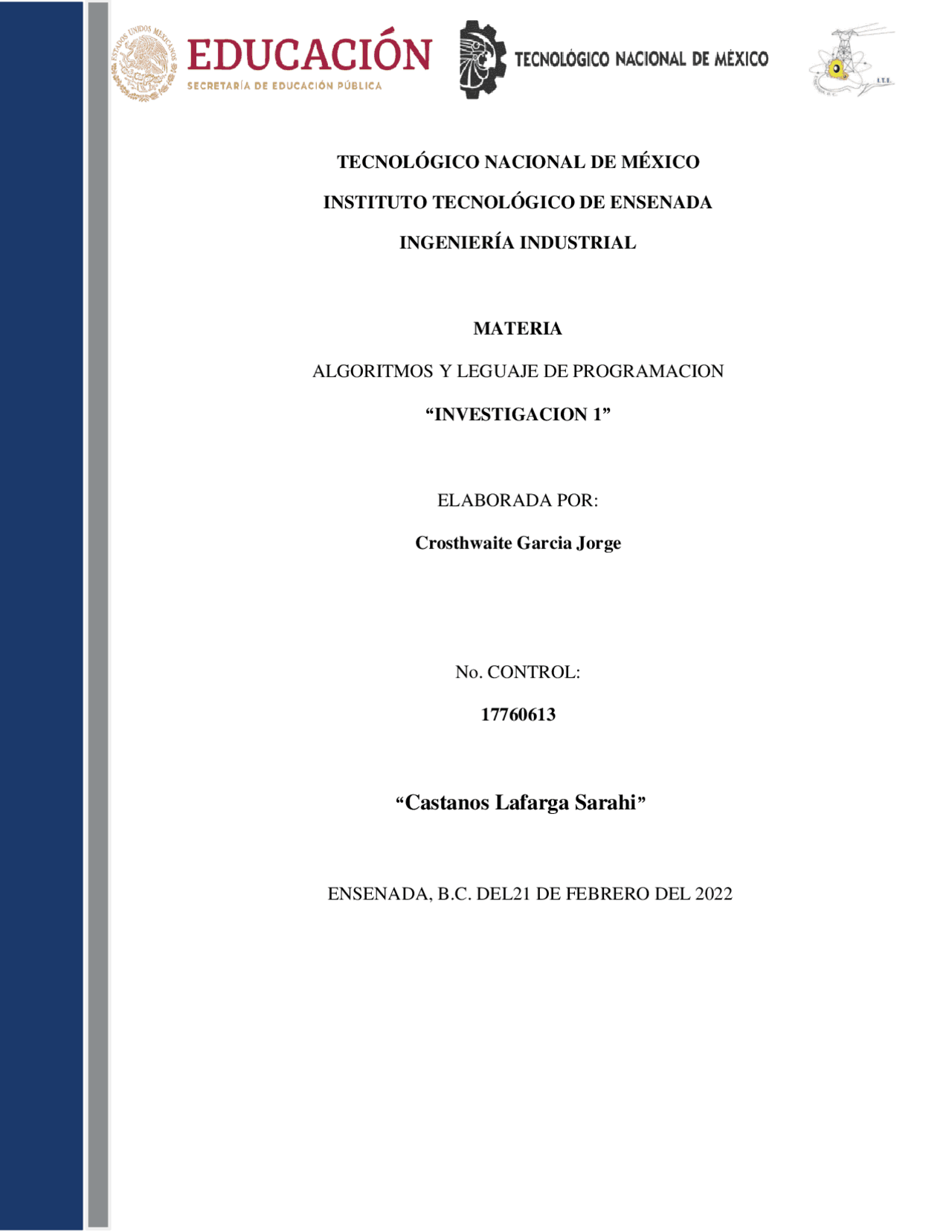 ESTADOS UNIDOS MEXICANOS
EDUCACIÓN
SECRETARÍA DE EDUCACIÓN PÚBLICA

TECNOLÓGICO NACIONAL DE MÉXICO

I.T.E.

TECNOLÓGICO NACIONAL DE MÉXICO

INSTITUTO TECNOLÓGICO DE ENSENADA

INGENIERÍA INDUSTRIAL

MATERIA

ALGORITMOS Y LEGUAJE DE PROGRAMACION

“INVESTIGACION 1”

ELABORADA POR:

Crosthwaite Garcia Jorge

No. CONTROL:

17760613

“Castanos Lafarga Sarahi”

ENSENADA, B.C. DEL21 DE FEBRERO DEL 2022